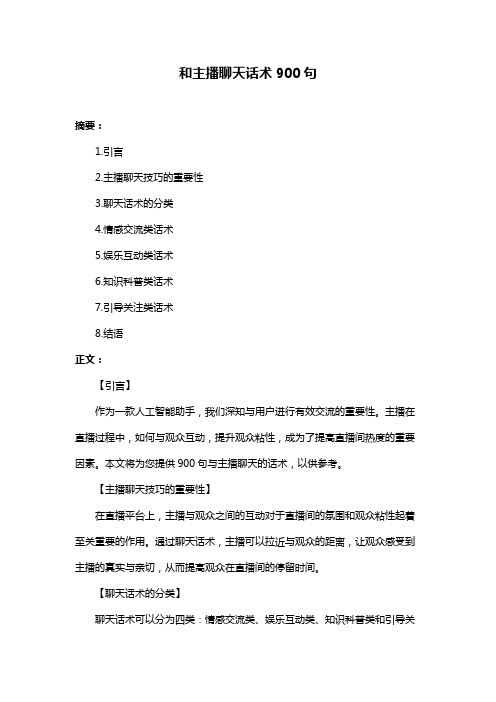 和主播聊天话术 900 句

摘要：

1.引言

2.主播聊天技巧的重要性

3.聊天话术的分类

4.情感交流类话术

5.娱乐互动类话术

6.知识科普类话术

7.引导关注类话术

8.结语

正文：

【引言】

作为一款人工智能助手，我们深知与用户进行有效交流的重要性。主播在直播过程中，如何与观众互动，提升观众粘性，成为了提高直播间热度的重要因素。本文将为您提供 900 句与主播聊天的话术，以供参考。

【主播聊天技巧的重要性】

在直播平台上，主播与观众之间的互动对于直播间的氛围和观众粘性起着至关重要的作用。通过聊天话术，主播可以拉近与观众的距离，让观众感受到主播的真实与亲切，从而提高观众在直播间的停留时间。

【聊天话术的分类】

聊天话术可以分为四类：情感交流类、娱乐互动类、知识科普类和引导关